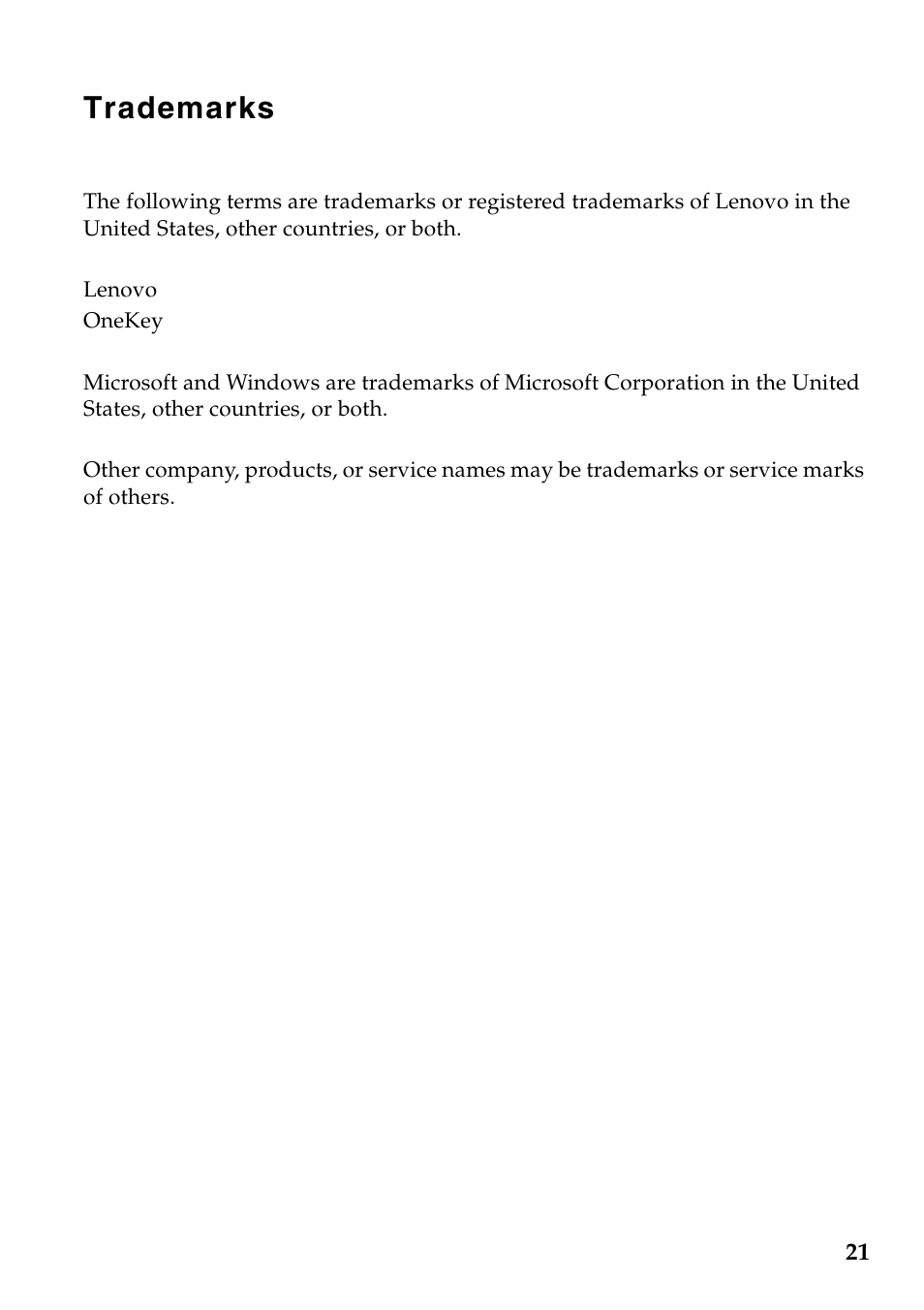 Trademarks

The following terms are trademarks or registered trademarks of Lenovo in the United States, other countries, or both.

Lenovo
OneKey

Microsoft and Windows are trademarks of Microsoft Corporation in the United States, other countries, or both.

Other company, products, or service names may be trademarks or service marks of others.

21